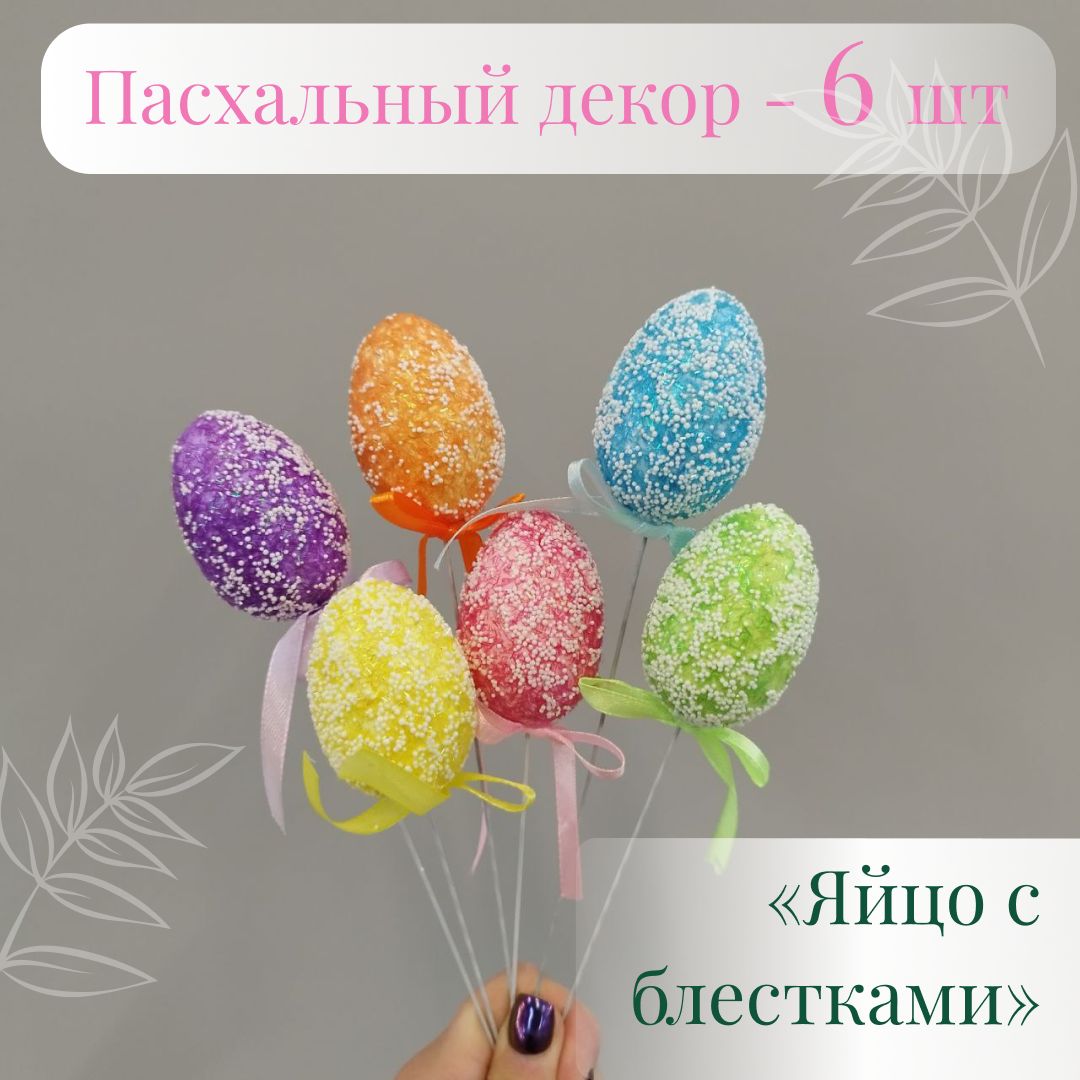 Пасхальный декор - 6 шт

«Яйцо с блестками»